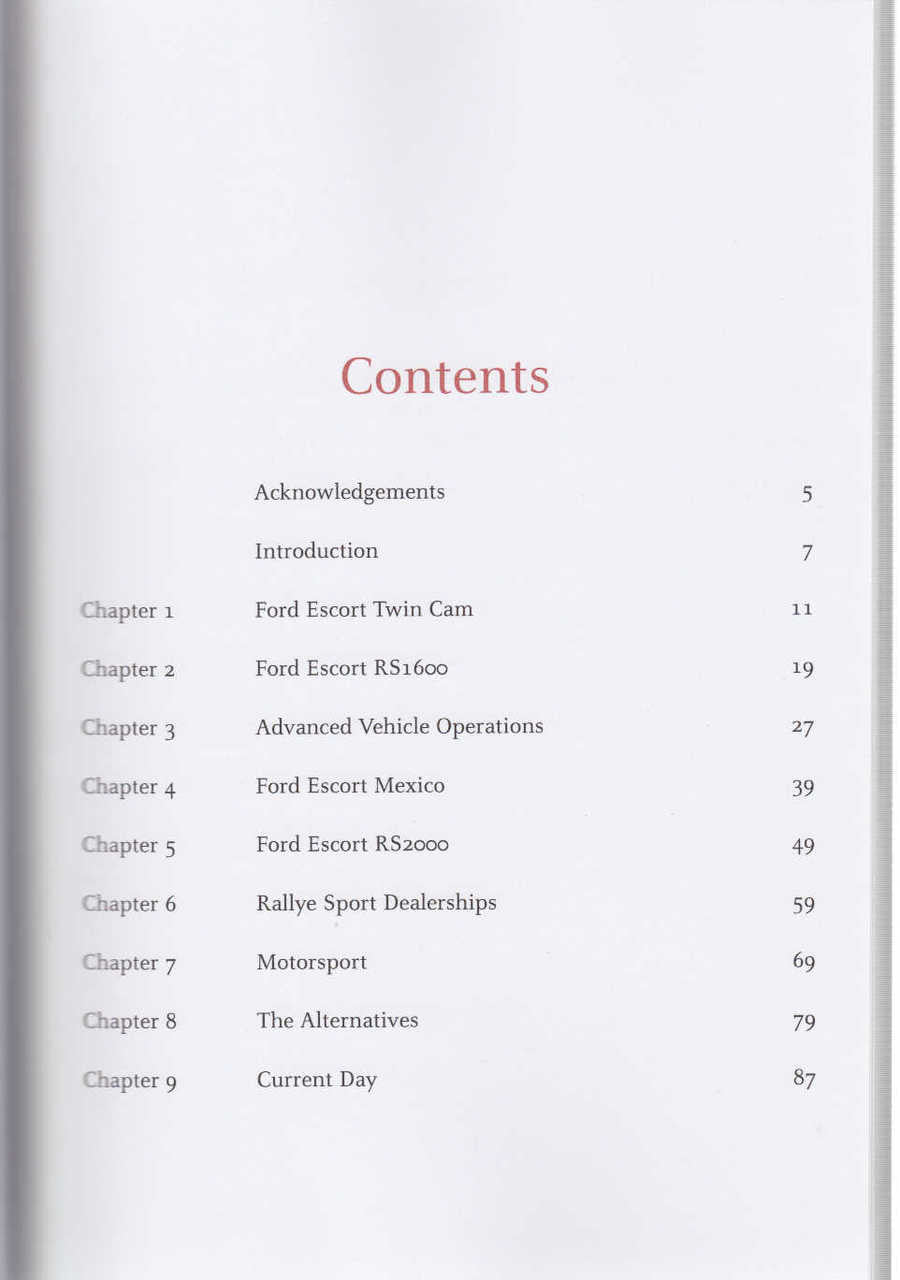 Contents

| | | |
|---|---|---|
| | Acknowledgements | 5 |
| | Introduction | 7 |
| Chapter 1 | Ford Escort Twin Cam | 11 |
| Chapter 2 | Ford Escort RS1600 | 19 |
| Chapter 3 | Advanced Vehicle Operations | 27 |
| Chapter 4 | Ford Escort Mexico | 39 |
| Chapter 5 | Ford Escort RS2000 | 49 |
| Chapter 6 | Rallye Sport Dealerships | 59 |
| Chapter 7 | Motorsport | 69 |
| Chapter 8 | The Alternatives | 79 |
| Chapter 9 | Current Day | 87 |